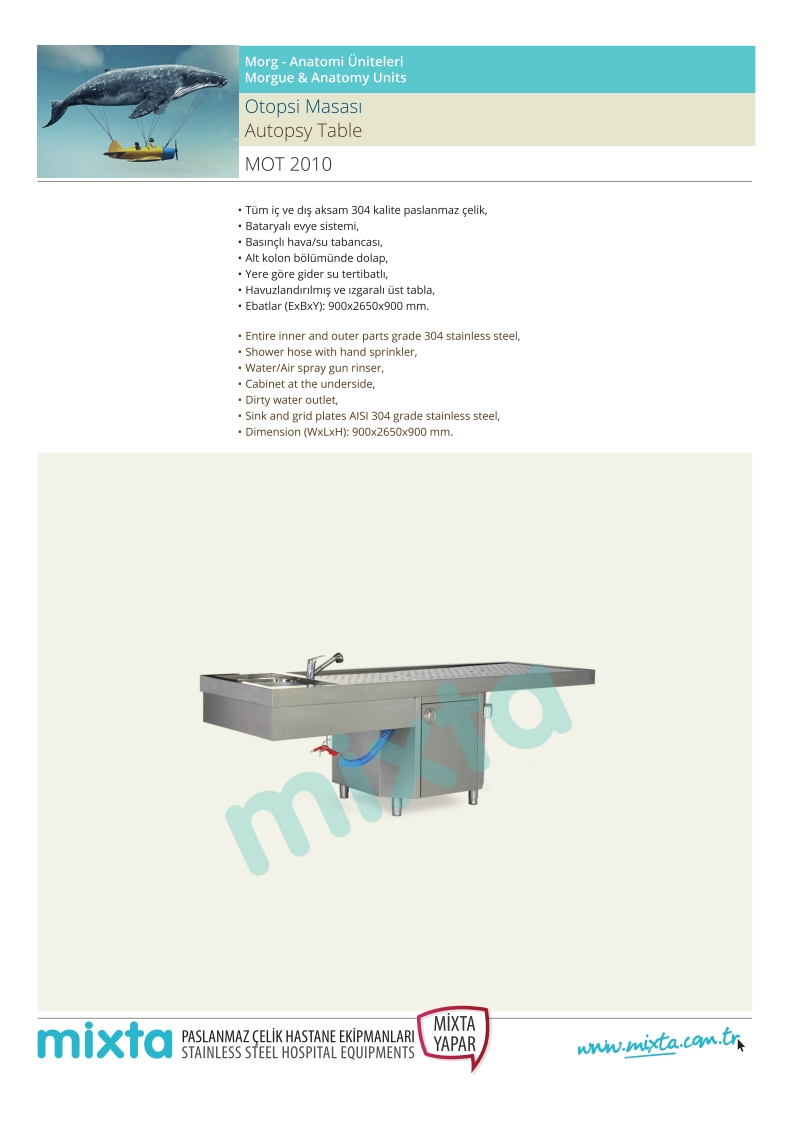 Morg - Anatomi Üniteleri
Morgue & Anatomy Units

Otopsi Masası
Autopsy Table

MOT 2010

• Tüm iç ve dış aksam 304 kalite paslanmaz çelik,
• Bataryalı evye sistemi,
• Basınçlı hava/su tabancası,
• Alt kolon bölümünde dolap,
• Yere göre gider su tertibatlı,
• Havuzlandırılmış ve ızgaralı üst tabla,
• Ebatlar (ExBxY): 900x2650x900 mm.

• Entire inner and outer parts grade 304 stainless steel,
• Shower hose with hand sprinkler,
• Water/Air spray gun rinser,
• Cabinet at the underside,
• Dirty water outlet,
• Sink and grid plates AISI 304 grade stainless steel,
• Dimension (WxLxH): 900x2650x900 mm.

mixta

mixta PASLANMAZ ÇELİK HASTANE EKİPMANLARI
STAINLESS STEEL HOSPITAL EQUIPMENTS

MİXTA
YAPAR

www.mixta.com.tr